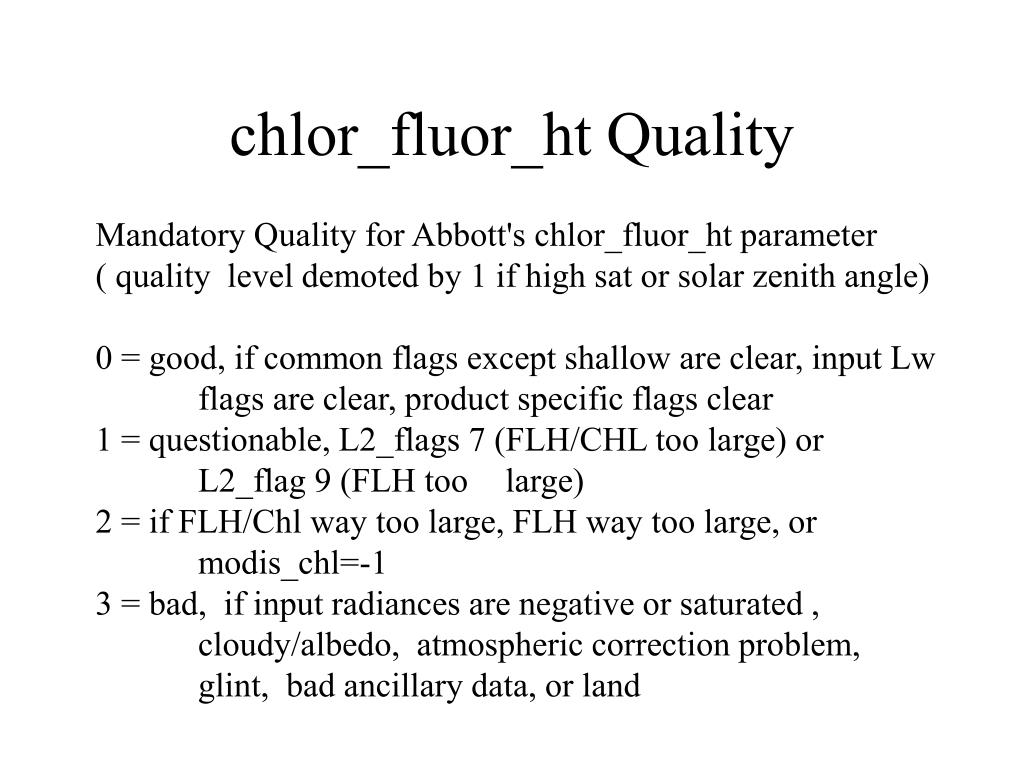 chlor_fluor_ht Quality

Mandatory Quality for Abbott's chlor_fluor_ht parameter
( quality level demoted by 1 if high sat or solar zenith angle)

0 = good, if common flags except shallow are clear, input Lw flags are clear, product specific flags clear
1 = questionable, L2_flags 7 (FLH/CHL too large) or L2_flag 9 (FLH too large)
2 = if FLH/Chl way too large, FLH way too large, or modis_chl=-1
3 = bad, if input radiances are negative or saturated , cloudy/albedo, atmospheric correction problem, glint, bad ancillary data, or land